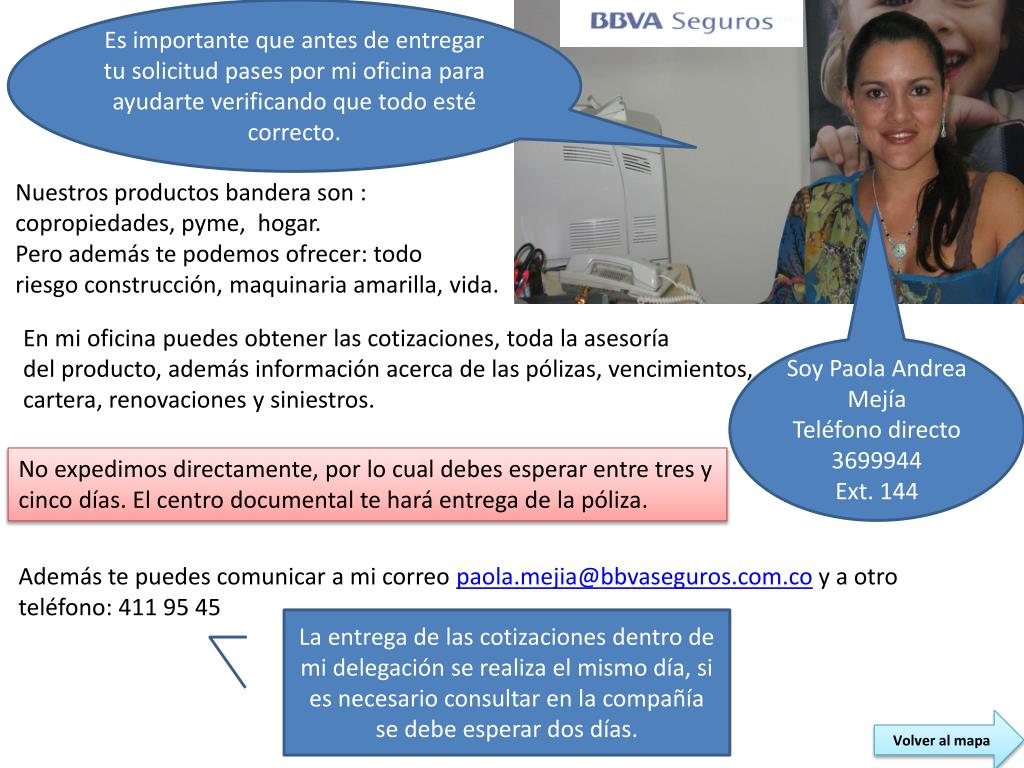 Es importante que antes de entregar tu solicitud pases por mi oficina para ayudarte verificando que todo esté correcto.

BBVA Seguros

Nuestros productos bandera son : copropiedades, pyme, hogar.
Pero además te podemos ofrecer: todo riesgo construcción, maquinaria amarilla, vida.

En mi oficina puedes obtener las cotizaciones, toda la asesoría del producto, además información acerca de las pólizas, vencimientos, cartera, renovaciones y siniestros.

Soy Paola Andrea Mejía
Teléfono directo 3699944
Ext. 144

No expedimos directamente, por lo cual debes esperar entre tres y cinco días. El centro documental te hará entrega de la póliza.

Además te puedes comunicar a mi correo paola.mejia@bbvaseguros.com.co y a otro teléfono: 411 95 45

La entrega de las cotizaciones dentro de mi delegación se realiza el mismo día, si es necesario consultar en la compañía se debe esperar dos días.

Volver al mapa